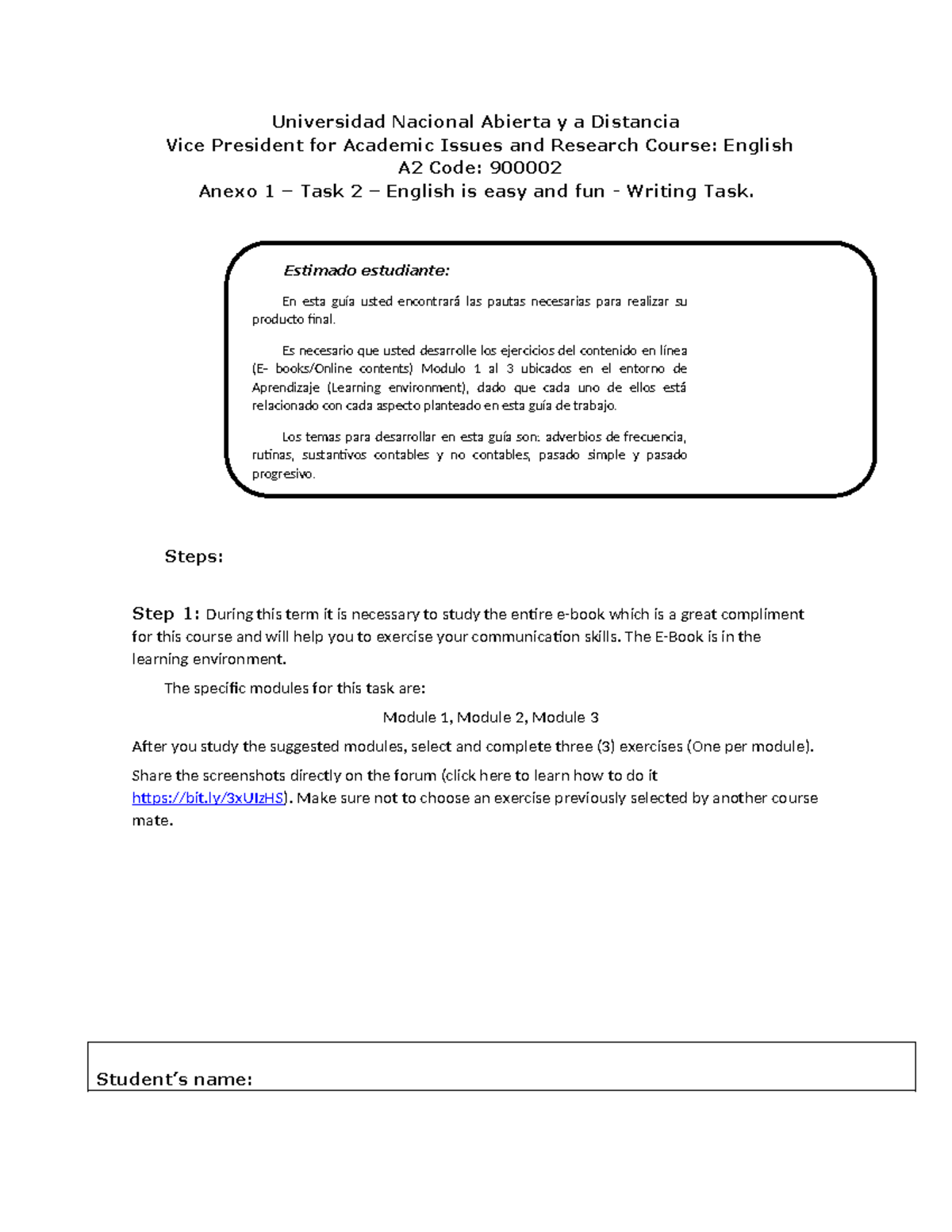 Universidad Nacional Abierta y a Distancia
Vice President for Academic Issues and Research Course: English
A2 Code: 900002
Anexo 1 – Task 2 – English is easy and fun - Writing Task.

Estimado estudiante:

En esta guía usted encontrará las pautas necesarias para realizar su producto final.

Es necesario que usted desarrolle los ejercicios del contenido en línea (E- books/Online contents) Modulo 1 al 3 ubicados en el entorno de Aprendizaje (Learning environment), dado que cada uno de ellos está relacionado con cada aspecto planteado en esta guía de trabajo.

Los temas para desarrollar en esta guía son: adverbios de frecuencia, rutinas, sustantivos contables y no contables, pasado simple y pasado progresivo.

Steps:

Step 1: During this term it is necessary to study the entire e-book which is a great compliment for this course and will help you to exercise your communication skills. The E-Book is in the learning environment.

The specific modules for this task are:

Module 1, Module 2, Module 3

After you study the suggested modules, select and complete three (3) exercises (One per module).

Share the screenshots directly on the forum (click here to learn how to do it https://bit.ly/3xUIzHS). Make sure not to choose an exercise previously selected by another course mate.

Student's name: